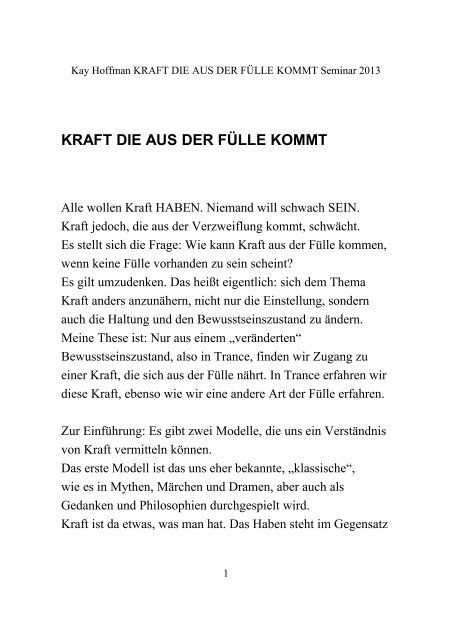 Kay Hoffman KRAFT DIE AUS DER FÜLLE KOMMT Seminar 2013

KRAFT DIE AUS DER FÜLLE KOMMT

Alle wollen Kraft HABEN. Niemand will schwach SEIN.
Kraft jedoch, die aus der Verzweiflung kommt, schwächt.
Es stellt sich die Frage: Wie kann Kraft aus der Fülle kommen, wenn keine Fülle vorhanden zu sein scheint?
Es gilt umzudenken. Das heißt eigentlich: sich dem Thema Kraft anders anzunähern, nicht nur die Einstellung, sondern auch die Haltung und den Bewusstseinszustand zu ändern.
Meine These ist: Nur aus einem „veränderten“ Bewusstseinszustand, also in Trance, finden wir Zugang zu einer Kraft, die sich aus der Fülle nährt. In Trance erfahren wir diese Kraft, ebenso wie wir eine andere Art der Fülle erfahren.

Zur Einführung: Es gibt zwei Modelle, die uns ein Verständnis von Kraft vermitteln können.
Das erste Modell ist das uns eher bekannte, „klassische“, wie es in Mythen, Märchen und Dramen, aber auch als Gedanken und Philosophien durchgespielt wird.
Kraft ist da etwas, was man hat. Das Haben steht im Gegensatz

1